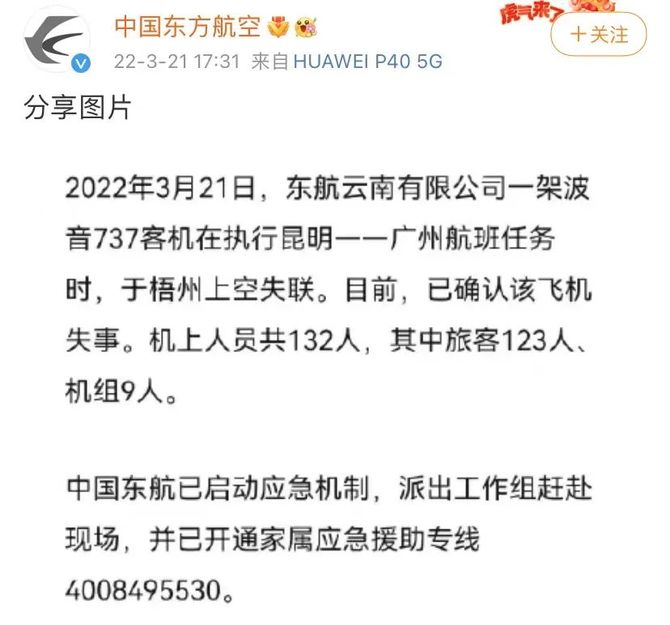 中国东方航空

虎气来了

＋关注

22-3-21 17:31 来自 HUAWEI P40 5G

分享图片

2022年3月21日，东航云南有限公司一架波音737客机在执行昆明——广州航班任务时，于梧州上空失联。目前，已确认该飞机失事。机上人员共132人，其中旅客123人、机组9人。

中国东航已启动应急机制，派出工作组赶赴现场，并已开通家属应急援助专线4008495530。